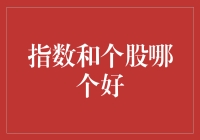 指数和个股哪个好